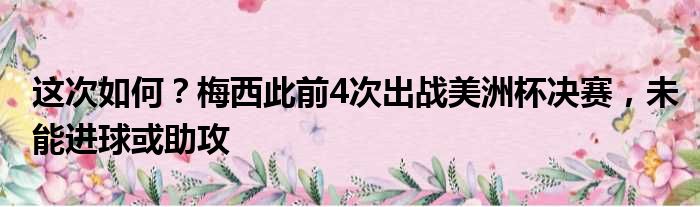 这次如何？梅西此前4次出战美洲杯决赛，未能进球或助攻